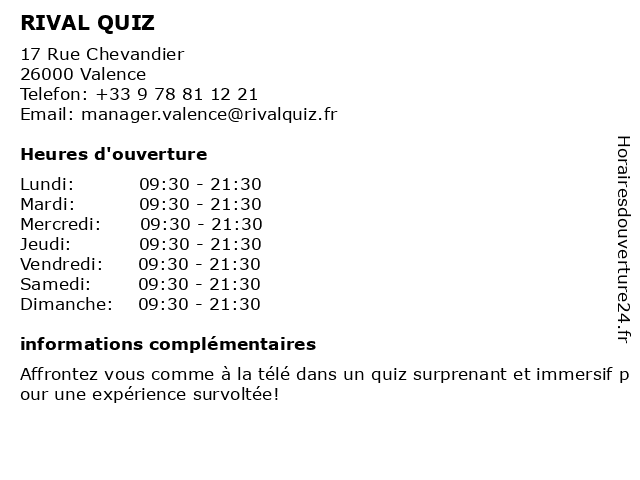 RIVAL QUIZ

17 Rue Chevandier
26000 Valence
Telefon: +33 9 78 81 12 21
Email: manager.valence@rivalquiz.fr

Heures d'ouverture

Lundi: 09:30 - 21:30
Mardi: 09:30 - 21:30
Mercredi: 09:30 - 21:30
Jeudi: 09:30 - 21:30
Vendredi: 09:30 - 21:30
Samedi: 09:30 - 21:30
Dimanche: 09:30 - 21:30

informations complémentaires

Affrontez vous comme à la télé dans un quiz surprenant et immersif pour une expérience survoltée!

Horairesdouverture24.fr